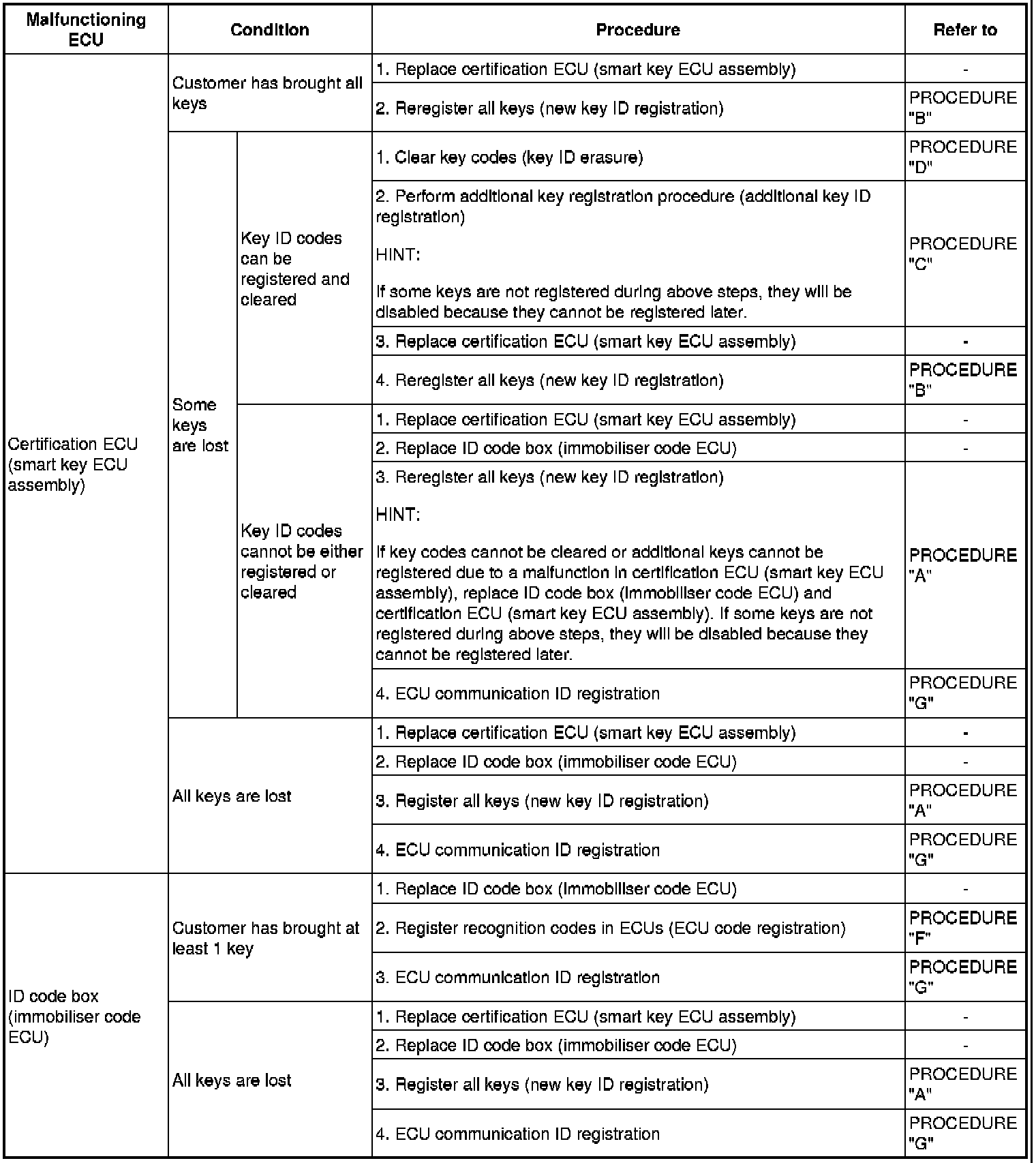 | Malfunctioning ECU | Condition | | Procedure | Refer to |
|---|---|---|---|---|
| Certification ECU (smart key ECU assembly) | Customer has brought all keys | | 1. Replace certification ECU (smart key ECU assembly) | - |
| | | | 2. Reregister all keys (new key ID registration) | PROCEDURE "B" |
| | Some keys are lost | Key ID codes can be registered and cleared | 1. Clear key codes (key ID erasure) | PROCEDURE "D" |
| | | | 2. Perform additional key registration procedure (additional key ID registration) HINT: If some keys are not registered during above steps, they will be disabled because they cannot be registered later. | PROCEDURE "C" |
| | | | 3. Replace certification ECU (smart key ECU assembly) | - |
| | | | 4. Reregister all keys (new key ID registration) | PROCEDURE "B" |
| | | Key ID codes cannot be either registered or cleared | 1. Replace certification ECU (smart key ECU assembly) | - |
| | | | 2. Replace ID code box (immobiliser code ECU) | - |
| | | | 3. Reregister all keys (new key ID registration) HINT: If key codes cannot be cleared or additional keys cannot be registered due to a malfunction in certification ECU (smart key ECU assembly), replace ID code box (immobiliser code ECU) and certification ECU (smart key ECU assembly). If some keys are not registered during above steps, they will be disabled because they cannot be registered later. | PROCEDURE "A" |
| | | | 4. ECU communication ID registration | PROCEDURE "G" |
| | All keys are lost | | 1. Replace certification ECU (smart key ECU assembly) | - |
| | | | 2. Replace ID code box (immobiliser code ECU) | - |
| | | | 3. Register all keys (new key ID registration) | PROCEDURE "A" |
| | | | 4. ECU communication ID registration | PROCEDURE "G" |
| ID code box (immobiliser code ECU) | Customer has brought at least 1 key | | 1. Replace ID code box (immobiliser code ECU) | - |
| | | | 2. Register recognition codes in ECUs (ECU code registration) | PROCEDURE "F" |
| | | | 3. ECU communication ID registration | PROCEDURE "G" |
| | All keys are lost | | 1. Replace certification ECU (smart key ECU assembly) | - |
| | | | 2. Replace ID code box (immobiliser code ECU) | - |
| | | | 3. Register all keys (new key ID registration) | PROCEDURE "A" |
| | | | 4. ECU communication ID registration | PROCEDURE "G" |